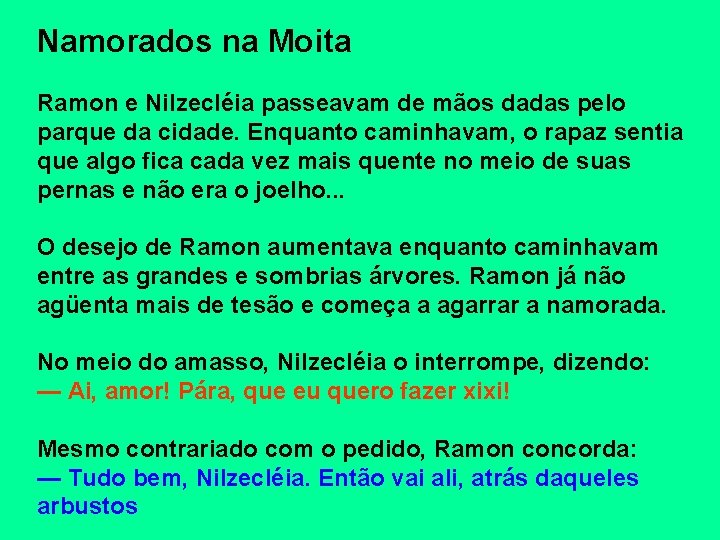 Namorados na Moita

Ramon e Nilzecléia passeavam de mãos dadas pelo parque da cidade. Enquanto caminhavam, o rapaz sentia que algo fica cada vez mais quente no meio de suas pernas e não era o joelho...

O desejo de Ramon aumentava enquanto caminhavam entre as grandes e sombrias árvores. Ramon já não agüenta mais de tesão e começa a agarrar a namorada.

No meio do amasso, Nilzecléia o interrompe, dizendo:
— Ai, amor! Pára, que eu quero fazer xixi!

Mesmo contrariado com o pedido, Ramon concorda:
— Tudo bem, Nilzecléia. Então vai ali, atrás daqueles arbustos